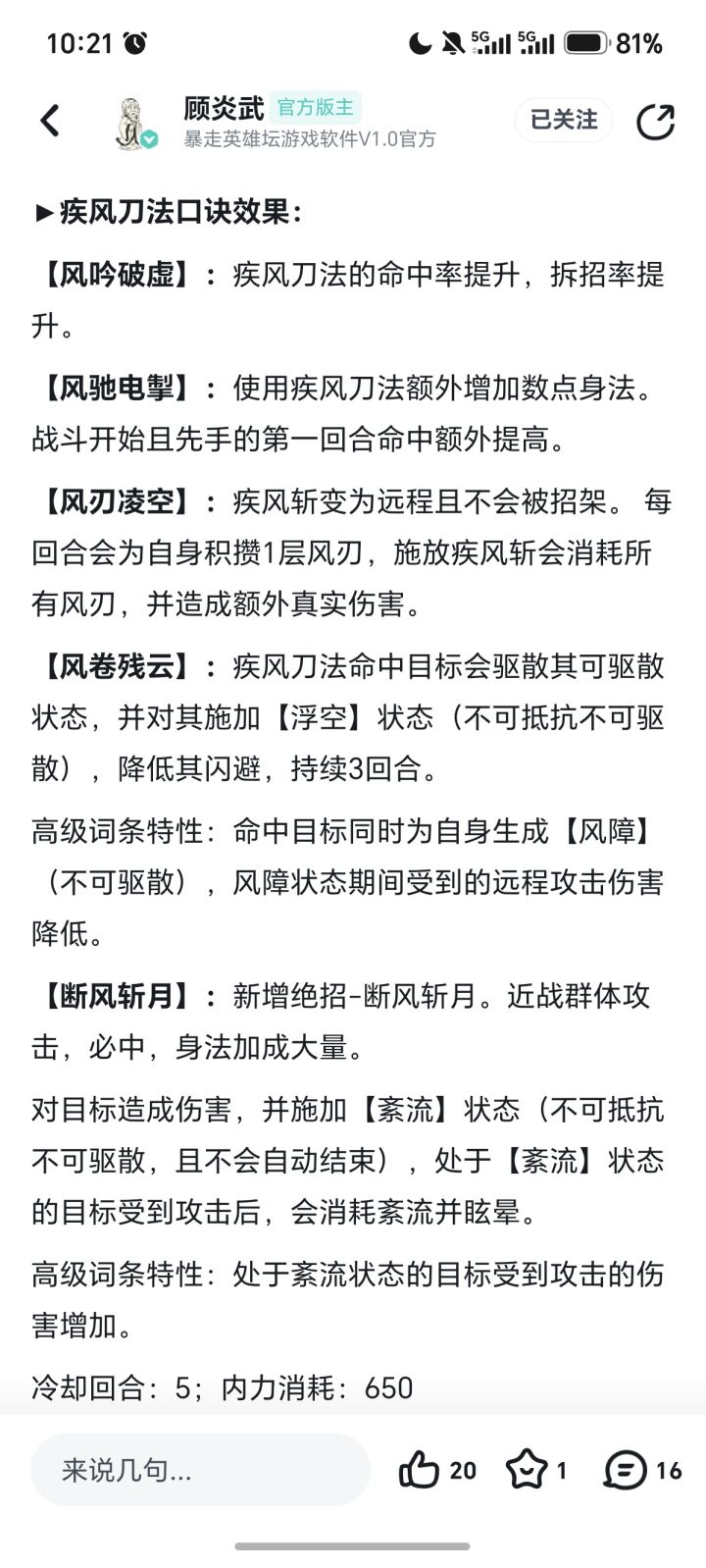 10:21 5G 5G 81%

顾炎武 官方版主
暴走英雄坛游戏软件V1.0官方
已关注

►疾风刀法口诀效果：

【风吟破虚】：疾风刀法的命中率提升，拆招率提升。

【风驰电掣】：使用疾风刀法额外增加数点身法。战斗开始且先手的第一回合命中额外提高。

【风刃凌空】：疾风斩变为远程且不会被招架。 每回合会为自身积攒1层风刃，施放疾风斩会消耗所有风刃，并造成额外真实伤害。

【风卷残云】：疾风刀法命中目标会驱散其可驱散状态，并对其施加【浮空】状态（不可抵抗不可驱散），降低其闪避，持续3回合。

高级词条特性：命中目标同时为自身生成【风障】（不可驱散），风障状态期间受到的远程攻击伤害降低。

【断风斩月】：新增绝招-断风斩月。近战群体攻击，必中，身法加成大量。

对目标造成伤害，并施加【紊流】状态（不可抵抗不可驱散，且不会自动结束），处于【紊流】状态的目标受到攻击后，会消耗紊流并眩晕。

高级词条特性：处于紊流状态的目标受到攻击的伤害增加。

冷却回合：5；内力消耗：650

来说几句...
20 1 16